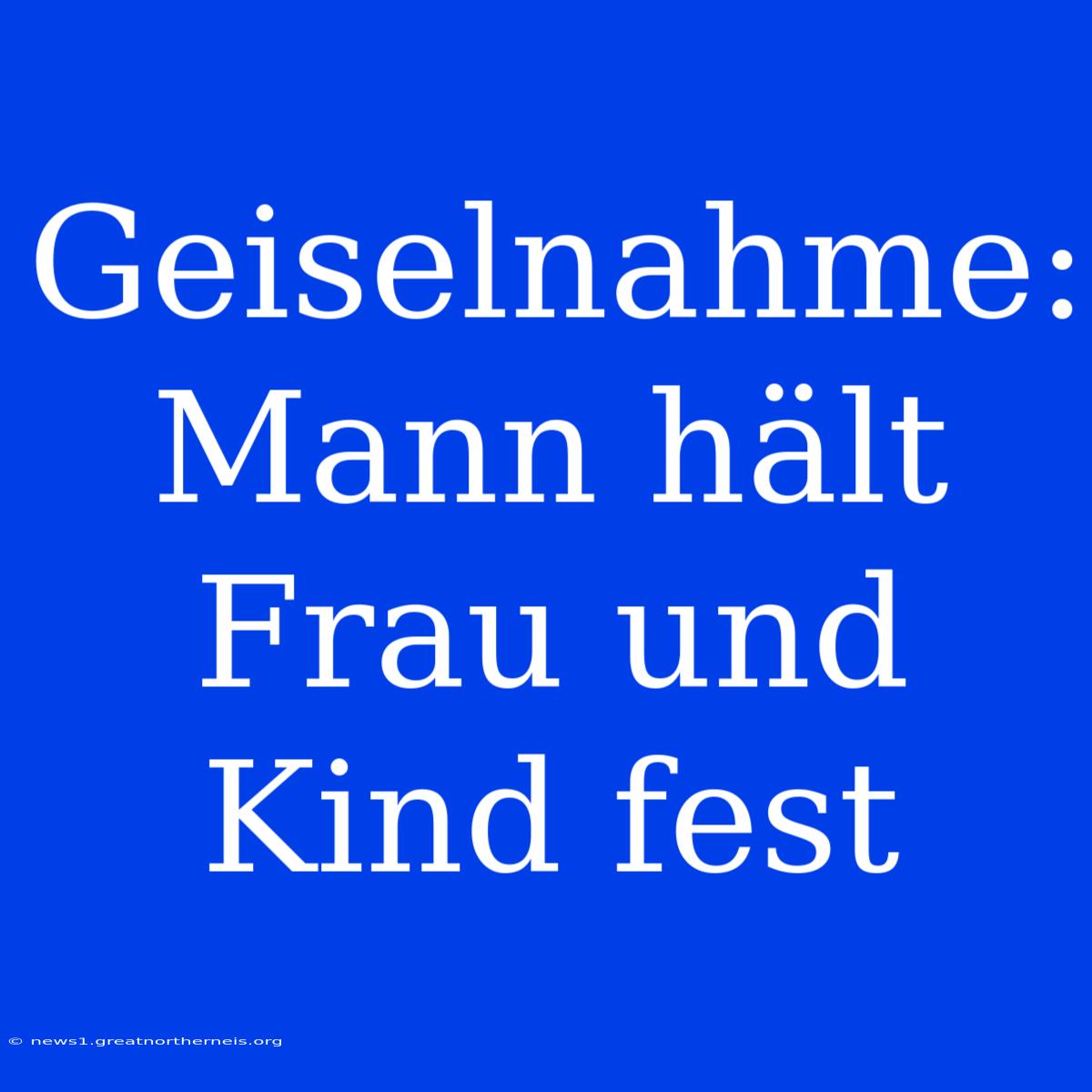 Geiselnahme: Mann hält Frau und Kind fest

© news1.greatnortherneis.org